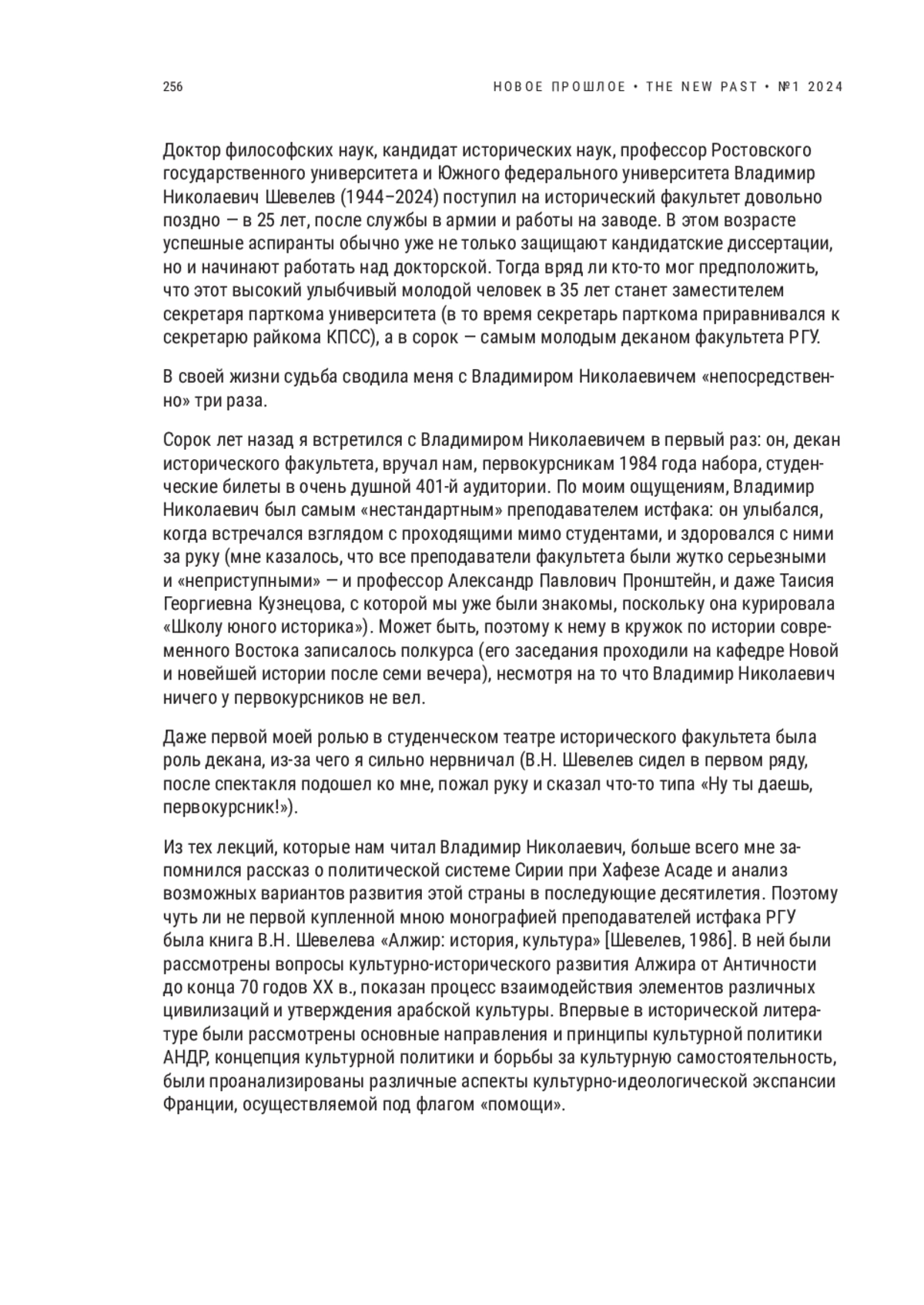 256

НОВОЕ ПРОШЛОЕ • THE NEW PAST • №1 2024

Доктор философских наук, кандидат исторических наук, профессор Ростовского государственного университета и Южного федерального университета Владимир Николаевич Шевелев (1944–2024) поступил на исторический факультет довольно поздно — в 25 лет, после службы в армии и работы на заводе. В этом возрасте успешные аспиранты обычно уже не только защищают кандидатские диссертации, но и начинают работать над докторской. Тогда вряд ли кто-то мог предположить, что этот высокий улыбчивый молодой человек в 35 лет станет заместителем секретаря парткома университета (в то время секретарь парткома приравнивался к секретарю райкома КПСС), а в сорок — самым молодым деканом факультета РГУ.

В своей жизни судьба сводила меня с Владимиром Николаевичем «непосредственно» три раза.

Сорок лет назад я встретился с Владимиром Николаевичем в первый раз: он, декан исторического факультета, вручал нам, первокурсникам 1984 года набора, студенческие билеты в очень душной 401-й аудитории. По моим ощущениям, Владимир Николаевич был самым «нестандартным» преподавателем истфака: он улыбался, когда встречался взглядом с проходящими мимо студентами, и здоровался с ними за руку (мне казалось, что все преподаватели факультета были жутко серьезными и «неприступными» — и профессор Александр Павлович Пронштейн, и даже Таисия Георгиевна Кузнецова, с которой мы уже были знакомы, поскольку она курировала «Школу юного историка»). Может быть, поэтому к нему в кружок по истории современного Востока записалось полкурса (его заседания проходили на кафедре Новой и новейшей истории после семи вечера), несмотря на то что Владимир Николаевич ничего у первокурсников не вел.

Даже первой моей ролью в студенческом театре исторического факультета была роль декана, из-за чего я сильно нервничал (В.Н. Шевелев сидел в первом ряду, после спектакля подошел ко мне, пожал руку и сказал что-то типа «Ну ты даешь, первокурсник!»).

Из тех лекций, которые нам читал Владимир Николаевич, больше всего мне запомнился рассказ о политической системе Сирии при Хафезе Асаде и анализ возможных вариантов развития этой страны в последующие десятилетия. Поэтому чуть ли не первой купленной мною монографией преподавателей истфака РГУ была книга В.Н. Шевелева «Алжир: история, культура» [Шевелев, 1986]. В ней были рассмотрены вопросы культурно-исторического развития Алжира от Античности до конца 70 годов XX в., показан процесс взаимодействия элементов различных цивилизаций и утверждения арабской культуры. Впервые в исторической литературе были рассмотрены основные направления и принципы культурной политики АНДР, концепция культурной политики и борьбы за культурную самостоятельность, были проанализированы различные аспекты культурно-идеологической экспансии Франции, осуществляемой под флагом «помощи».